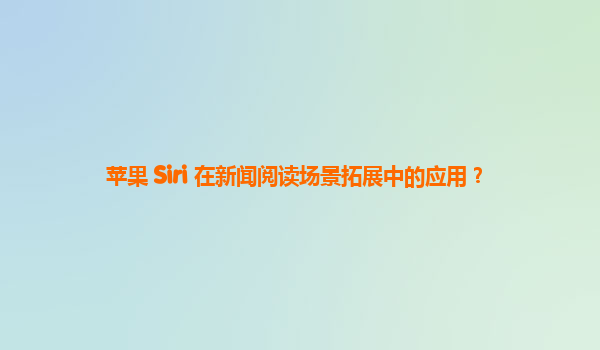 苹果 Siri 在新闻阅读场景拓展中的应用？